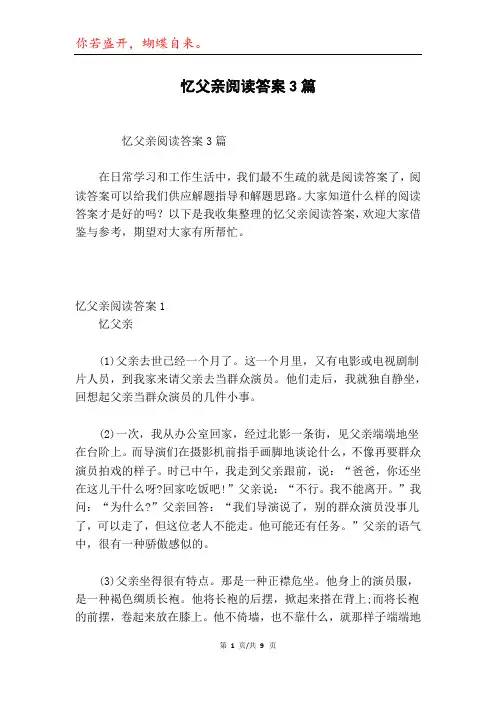 你若盛开，蝴蝶自来。

忆父亲阅读答案3篇

忆父亲阅读答案3篇

在日常学习和工作生活中，我们最不生疏的就是阅读答案了，阅读答案可以给我们供应解题指导和解题思路。大家知道什么样的阅读答案才是好的吗？以下是我收集整理的忆父亲阅读答案，欢迎大家借鉴与参考，期望对大家有所帮忙。

忆父亲阅读答案1

忆父亲

⑴父亲去世已经一个月了。这一个月里，又有电影或电视剧制片人员，到我家来请父亲去当群众演员。他们走后，我就独自静坐，回想起父亲当群众演员的几件小事。

⑵一次，我从办公室回家，经过北影一条街，见父亲端端地坐在台阶上。而导演们在摄影机前指手画脚地谈论什么，不像再要群众演员拍戏的样子。时已中午，我走到父亲跟前，说：“爸爸，你还坐在这儿干什么呀?回家吃饭吧!”父亲说：“不行。我不能离开。”我问：“为什么?”父亲回答：“我们导演说了，别的群众演员没事儿了，可以走了，但这位老人不能走。他可能还有任务。”父亲的语气中，很有一种骄傲感似的。

⑶父亲坐得很有特点。那是一种正襟危坐。他身上的演员服，是一种褐色绸质长袍。他将长袍的后摆，掀起来搭在背上;而将长袍的前摆，卷起来放在膝上。他不倚墙，也不靠什么，就那样子端端地

第 1 页/共 9 页